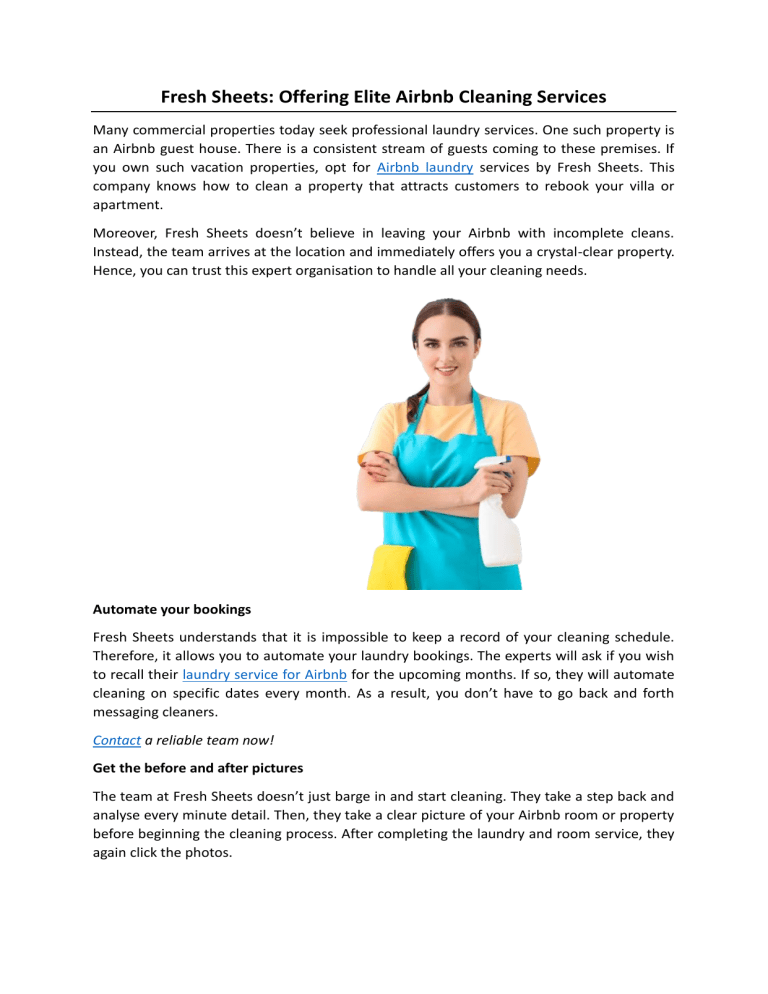 Fresh Sheets: Offering Elite Airbnb Cleaning Services

Many commercial properties today seek professional laundry services. One such property is an Airbnb guest house. There is a consistent stream of guests coming to these premises. If you own such vacation properties, opt for Airbnb laundry services by Fresh Sheets. This company knows how to clean a property that attracts customers to rebook your villa or apartment.

Moreover, Fresh Sheets doesn't believe in leaving your Airbnb with incomplete cleans. Instead, the team arrives at the location and immediately offers you a crystal-clear property. Hence, you can trust this expert organisation to handle all your cleaning needs.

Automate your bookings

Fresh Sheets understands that it is impossible to keep a record of your cleaning schedule. Therefore, it allows you to automate your laundry bookings. The experts will ask if you wish to recall their laundry service for Airbnb for the upcoming months. If so, they will automate cleaning on specific dates every month. As a result, you don't have to go back and forth messaging cleaners.

Contact a reliable team now!

Get the before and after pictures

The team at Fresh Sheets doesn't just barge in and start cleaning. They take a step back and analyse every minute detail. Then, they take a clear picture of your Airbnb room or property before beginning the cleaning process. After completing the laundry and room service, they again click the photos.